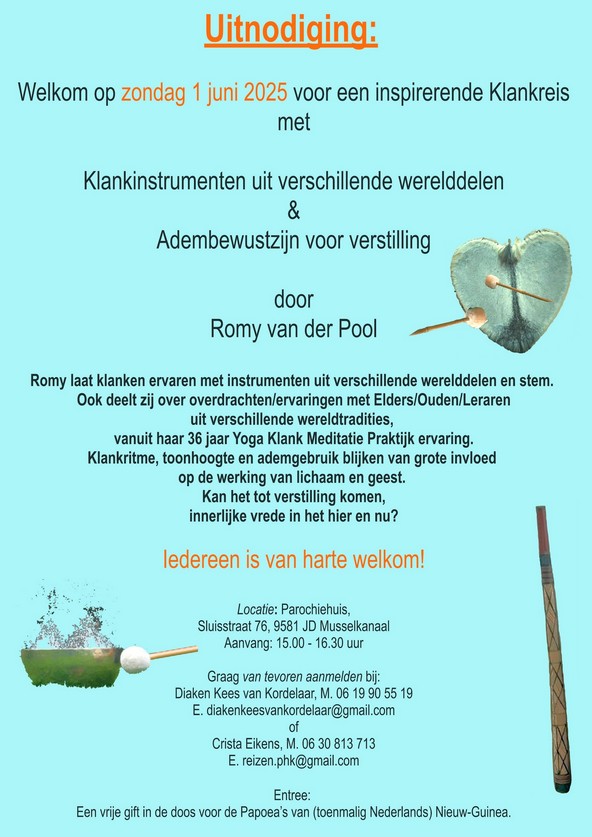 Uitnodiging:

Welkom op zondag 1 juni 2025 voor een inspirerende Klankreis met

Klankinstrumenten uit verschillende werelddelen
&
Adembewustzijn voor verstilling

door
Romy van der Pool

Romy laat klanken ervaren met instrumenten uit verschillende werelddelen en stem. Ook deelt zij over overdrachten/ervaringen met Elders/Ouden/Leraren uit verschillende wereldtradities, vanuit haar 36 jaar Yoga Klank Meditatie Praktijk ervaring. Klankritme, toonhoogte en ademgebruik blijken van grote invloed op de werking van lichaam en geest. Kan het tot verstilling komen, innerlijke vrede in het hier en nu?

Iedereen is van harte welkom!

Locatie: Parochiehuis,
Sluisstraat 76, 9581 JD Musselkanaal
Aanvang: 15.00 - 16.30 uur

Graag van tevoren aanmelden bij:
Diaken Kees van Kordelaar, M. 06 19 90 55 19
E. diakenkeesvankordelaar@gmail.com
of
Crista Eikens, M. 06 30 813 713
E. reizen.phk@gmail.com

Entree:
Een vrije gift in de doos voor de Papoea's van (toenmalig Nederlands) Nieuw-Guinea.